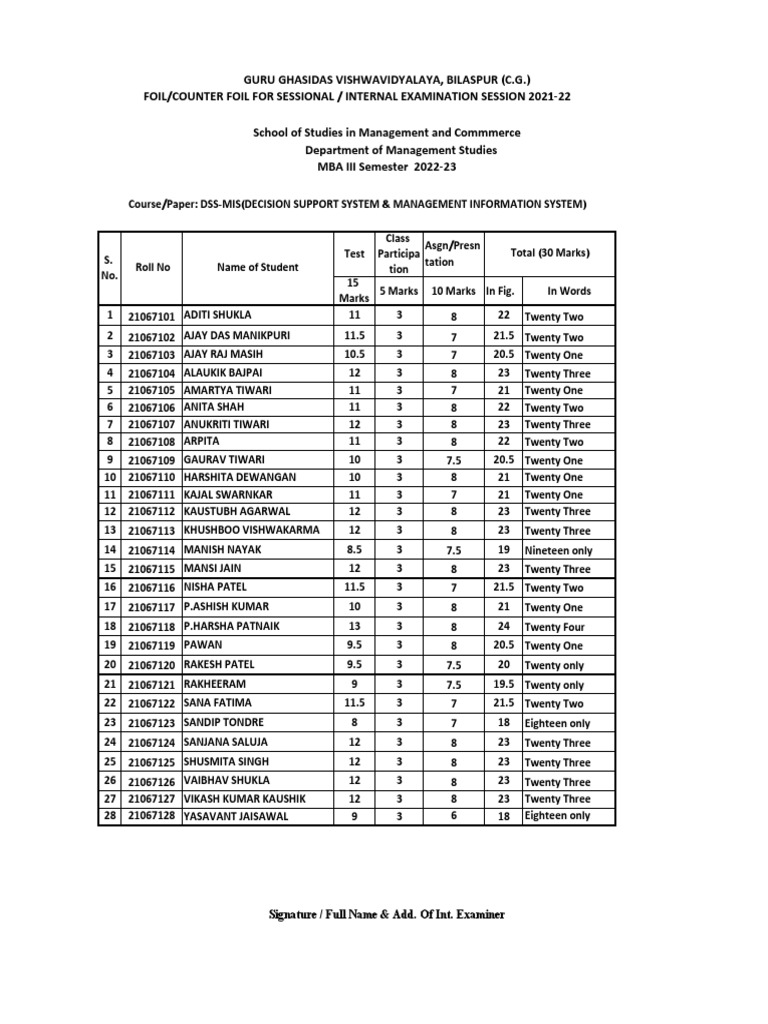 GURU GHASIDAS VISHWAVIDYALAYA, BILASPUR (C.G.)
FOIL/COUNTER FOIL FOR SESSIONAL / INTERNAL EXAMINATION SESSION 2021-22

School of Studies in Management and Commmerce
Department of Management Studies
MBA III Semester 2022-23

Course/Paper: DSS-MIS(DECISION SUPPORT SYSTEM & MANAGEMENT INFORMATION SYSTEM)

| S. No. | Roll No | Name of Student | Test | Class Participation | Asgn/Presntation | Total (30 Marks) | |
|---|---|---|---|---|---|---|---|
| | | | 15 Marks | 5 Marks | 10 Marks | In Fig. | In Words |
| 1 | 21067101 | ADITI SHUKLA | 11 | 3 | 8 | 22 | Twenty Two |
| 2 | 21067102 | AJAY DAS MANIKPURI | 11.5 | 3 | 7 | 21.5 | Twenty Two |
| 3 | 21067103 | AJAY RAJ MASIH | 10.5 | 3 | 7 | 20.5 | Twenty One |
| 4 | 21067104 | ALAUKIK BAJPAI | 12 | 3 | 8 | 23 | Twenty Three |
| 5 | 21067105 | AMARTYA TIWARI | 11 | 3 | 7 | 21 | Twenty One |
| 6 | 21067106 | ANITA SHAH | 11 | 3 | 8 | 22 | Twenty Two |
| 7 | 21067107 | ANUKRITI TIWARI | 12 | 3 | 8 | 23 | Twenty Three |
| 8 | 21067108 | ARPITA | 11 | 3 | 8 | 22 | Twenty Two |
| 9 | 21067109 | GAURAV TIWARI | 10 | 3 | 7.5 | 20.5 | Twenty One |
| 10 | 21067110 | HARSHITA DEWANGAN | 10 | 3 | 8 | 21 | Twenty One |
| 11 | 21067111 | KAJAL SWARNKAR | 11 | 3 | 7 | 21 | Twenty One |
| 12 | 21067112 | KAUSTUBH AGARWAL | 12 | 3 | 8 | 23 | Twenty Three |
| 13 | 21067113 | KHUSHBOO VISHWAKARMA | 12 | 3 | 8 | 23 | Twenty Three |
| 14 | 21067114 | MANISH NAYAK | 8.5 | 3 | 7.5 | 19 | Nineteen only |
| 15 | 21067115 | MANSI JAIN | 12 | 3 | 8 | 23 | Twenty Three |
| 16 | 21067116 | NISHA PATEL | 11.5 | 3 | 7 | 21.5 | Twenty Two |
| 17 | 21067117 | P.ASHISH KUMAR | 10 | 3 | 8 | 21 | Twenty One |
| 18 | 21067118 | P.HARSHA PATNAIK | 13 | 3 | 8 | 24 | Twenty Four |
| 19 | 21067119 | PAWAN | 9.5 | 3 | 8 | 20.5 | Twenty One |
| 20 | 21067120 | RAKESH PATEL | 9.5 | 3 | 7.5 | 20 | Twenty only |
| 21 | 21067121 | RAKHEERAM | 9 | 3 | 7.5 | 19.5 | Twenty only |
| 22 | 21067122 | SANA FATIMA | 11.5 | 3 | 7 | 21.5 | Twenty Two |
| 23 | 21067123 | SANDIP TONDRE | 8 | 3 | 7 | 18 | Eighteen only |
| 24 | 21067124 | SANJANA SALUJA | 12 | 3 | 8 | 23 | Twenty Three |
| 25 | 21067125 | SHUSMITA SINGH | 12 | 3 | 8 | 23 | Twenty Three |
| 26 | 21067126 | VAIBHAV SHUKLA | 12 | 3 | 8 | 23 | Twenty Three |
| 27 | 21067127 | VIKASH KUMAR KAUSHIK | 12 | 3 | 8 | 23 | Twenty Three |
| 28 | 21067128 | YASAVANT JAISAWAL | 9 | 3 | 6 | 18 | Eighteen only |

Signature / Full Name & Add. Of Int. Examiner